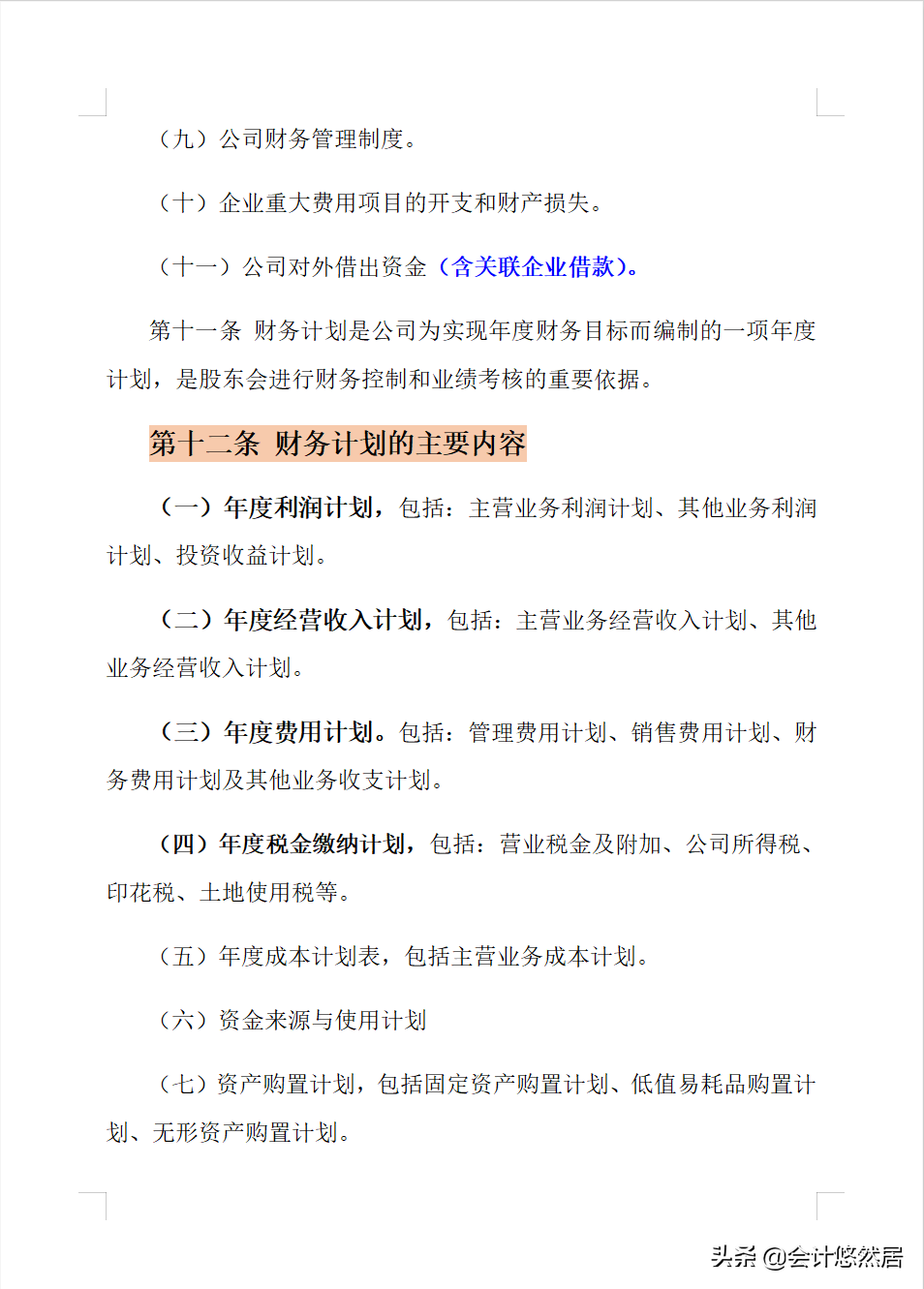 （九）公司财务管理制度。

（十）企业重大费用项目的开支和财产损失。

（十一）公司对外借出资金（含关联企业借款）。

第十一条 财务计划是公司为实现年度财务目标而编制的一项年度计划，是股东会进行财务控制和业绩考核的重要依据。

第十二条 财务计划的主要内容

（一）年度利润计划，包括：主营业务利润计划、其他业务利润计划、投资收益计划。

（二）年度经营收入计划，包括：主营业务经营收入计划、其他业务经营收入计划。

（三）年度费用计划。包括：管理费用计划、销售费用计划、财务费用计划及其他业务收支计划。

（四）年度税金缴纳计划，包括：营业税金及附加、公司所得税、印花税、土地使用税等。

（五）年度成本计划表，包括主营业务成本计划。

（六）资金来源与使用计划

（七）资产购置计划，包括固定资产购置计划、低值易耗品购置计划、无形资产购置计划。

头条 @会计悠然居